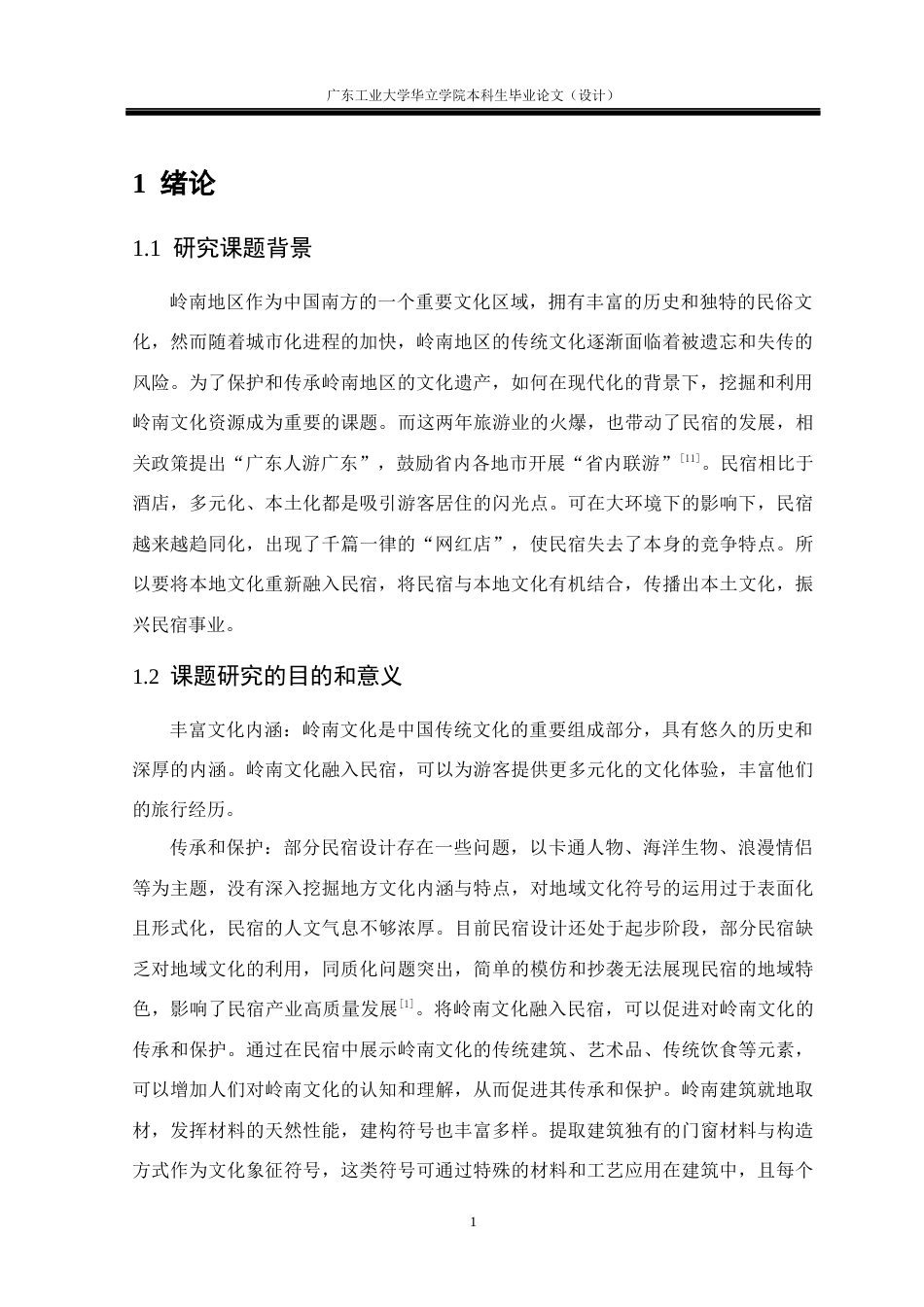 广东工业大学华立学院本科生毕业论文（设计）

1 绪论

1.1 研究课题背景

岭南地区作为中国南方的一个重要文化区域，拥有丰富的历史和独特的民俗文化，然而随着城市化进程的加快，岭南地区的传统文化逐渐面临着被遗忘和失传的风险。为了保护和传承岭南地区的文化遗产，如何在现代化的背景下，挖掘和利用岭南文化资源成为重要的课题。而这两年旅游业的火爆，也带动了民宿的发展，相关政策提出“广东人游广东”，鼓励省内各地市开展“省内联游”$^{[11]}$。民宿相比于酒店，多元化、本土化都是吸引游客居住的闪光点。可在大环境下的影响下，民宿越来越趋同化，出现了千篇一律的“网红店”，使民宿失去了本身的竞争特点。所以要将本地文化重新融入民宿，将民宿与本地文化有机结合，传播出本土文化，振兴民宿事业。

1.2 课题研究的目的和意义

丰富文化内涵：岭南文化是中国传统文化的重要组成部分，具有悠久的历史和深厚的内涵。岭南文化融入民宿，可以为游客提供更多元化的文化体验，丰富他们的旅行经历。

传承和保护：部分民宿设计存在一些问题，以卡通人物、海洋生物、浪漫情侣等为主题，没有深入挖掘地方文化内涵与特点，对地域文化符号的运用过于表面化且形式化，民宿的人文气息不够浓厚。目前民宿设计还处于起步阶段，部分民宿缺乏对地域文化的利用，同质化问题突出，简单的模仿和抄袭无法展现民宿的地域特色，影响了民宿产业高质量发展$^{[1]}$。将岭南文化融入民宿，可以促进对岭南文化的传承和保护。通过在民宿中展示岭南文化的传统建筑、艺术品、传统饮食等元素，可以增加人们对岭南文化的认知和理解，从而促进其传承和保护。岭南建筑就地取材，发挥材料的天然性能，建构符号也丰富多样。提取建筑独有的门窗材料与构造方式作为文化象征符号，这类符号可通过特殊的材料和工艺应用在建筑中，且每个

1